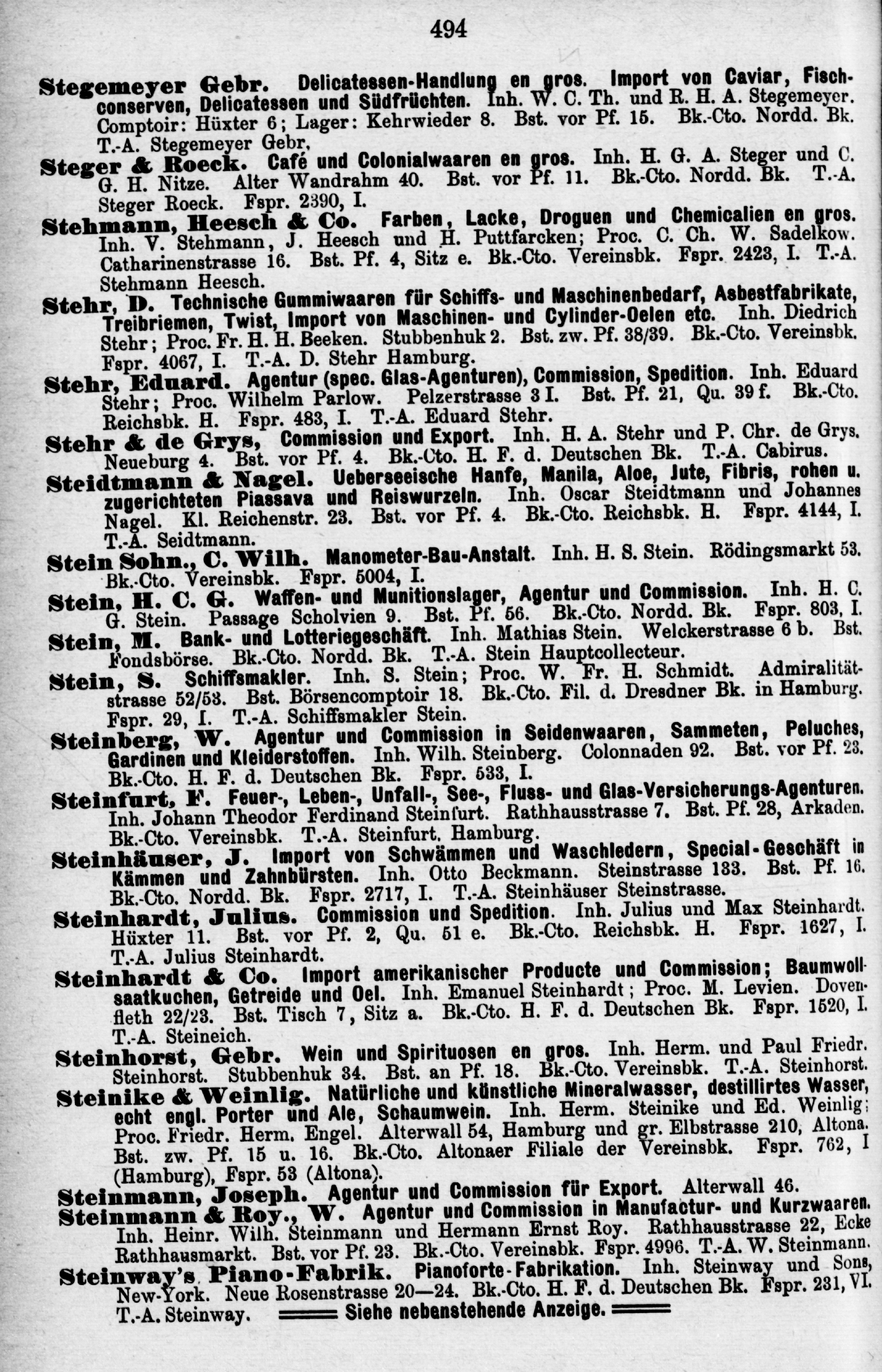 494

Stegemeyer Gebr. Delicatessen-Handlung en gros. Import von Caviar, Fischconserven, Delicatessen und Südfrüchten. Inh. W. C. Th. und R. H. A. Stegemeyer. Comptoir: Hüxter 6; Lager: Kehrwieder 8. Bst. vor Pf. 15. Bk.-Cto. Nordd. Bk. T.-A. Stegemeyer Gebr.

Steger & Roeck. Café und Colonialwaaren en gros. Inh. H. G. A. Steger und C. G. H. Nitze. Alter Wandrahm 40. Bst. vor Pf. 11. Bk.-Cto. Nordd. Bk. T.-A. Steger Roeck. Fspr. 2390, I.

Stehmann, Heesch & Co. Farben, Lacke, Droguen und Chemicalien en gros. Inh. V. Stehmann, J. Heesch und H. Puttfarcken; Proc. C. Ch. W. Sadelkow. Catharinenstrasse 16. Bst. Pf. 4, Sitz e. Bk.-Cto. Vereinsbk. Fspr. 2423, I. T.-A. Stehmann Heesch.

Stehr, D. Technische Gummiwaaren für Schiffs- und Maschinenbedarf, Asbestfabrikate, Treibriemen, Twist, Import von Maschinen- und Cylinder-Oelen etc. Inh. Diedrich Stehr; Proc. Fr. H. H. Beeken. Stubbenhuk 2. Bst. zw. Pf. 38/39. Bk.-Cto. Vereinsbk. Fspr. 4067, I. T.-A. D. Stehr Hamburg.

Stehr, Eduard. Agentur (spec. Glas-Agenturen), Commission, Spedition. Inh. Eduard Stehr; Proc. Wilhelm Parlow. Pelzerstrasse 3 I. Bst. Pf. 21, Qu. 39 f. Bk.-Cto. Reichsbk. H. Fspr. 483, I. T.-A. Eduard Stehr.

Stehr & de Grys, Commission und Export. Inh. H. A. Stehr und P. Chr. de Grys. Neueburg 4. Bst. vor Pf. 4. Bk.-Cto. H. F. d. Deutschen Bk. T.-A. Cabirus.

Steidtmann & Nagel. Ueberseeische Hanfe, Manila, Aloe, Jute, Fibris, rohen u. zugerichteten Piassava und Reiswurzeln. Inh. Oscar Steidtmann und Johannes Nagel. Kl. Reichenstr. 23. Bst. vor Pf. 4. Bk.-Cto. Reichsbk. H. Fspr. 4144, I. T.-A. Seidtmann.

Stein Sohn., C. Wilh. Manometer-Bau-Anstalt. Inh. H. S. Stein. Rödingsmarkt 53. Bk.-Cto. Vereinsbk. Fspr. 5004, I.

Stein, H. C. G. Waffen- und Munitionslager, Agentur und Commission. Inh. H. C. G. Stein. Passage Scholvien 9. Bst. Pf. 56. Bk.-Cto. Nordd. Bk. Fspr. 803, I.

Stein, M. Bank- und Lotteriegeschäft. Inh. Mathias Stein. Welckerstrasse 6 b. Bst. Fondsbörse. Bk.-Cto. Nordd. Bk. T.-A. Stein Hauptcollecteur.

Stein, S. Schiffsmakler. Inh. S. Stein; Proc. W. Fr. H. Schmidt. Admiralitätstrasse 52/53. Bst. Börsencomptoir 18. Bk.-Cto. Fil. d. Dresdner Bk. in Hamburg. Fspr. 29, I. T.-A. Schiffsmakler Stein.

Steinberg, W. Agentur und Commission in Seidenwaaren, Sammeten, Peluches, Gardinen und Kleiderstoffen. Inh. Wilh. Steinberg. Colonnaden 92. Bst. vor Pf. 23. Bk.-Cto. H. F. d. Deutschen Bk. Fspr. 533, I.

Steinfurt, F. Feuer-, Leben-, Unfall-, See-, Fluss- und Glas-Versicherungs-Agenturen. Inh. Johann Theodor Ferdinand Steinfurt. Rathhausstrasse 7. Bst. Pf. 28, Arkaden. Bk.-Cto. Vereinsbk. T.-A. Steinfurt. Hamburg.

Steinhäuser, J. Import von Schwämmen und Waschledern, Special-Geschäft in Kämmen und Zahnbürsten. Inh. Otto Beckmann. Steinstrasse 133. Bst. Pf. 16. Bk.-Cto. Nordd. Bk. Fspr. 2717, I. T.-A. Steinhäuser Steinstrasse.

Steinhardt, Julius. Commission und Spedition. Inh. Julius und Max Steinhardt. Hüxter 11. Bst. vor Pf. 2, Qu. 51 e. Bk.-Cto. Reichsbk. H. Fspr. 1627, I. T.-A. Julius Steinhardt.

Steinhardt & Co. Import amerikanischer Producte und Commission; Baumwollsaatkuchen, Getreide und Oel. Inh. Emanuel Steinhardt; Proc. M. Levien. Dovenfleth 22/23. Bst. Tisch 7, Sitz a. Bk.-Cto. H. F. d. Deutschen Bk. Fspr. 1520, I. T.-A. Steineich.

Steinhorst, Gebr. Wein und Spirituosen en gros. Inh. Herm. und Paul Friedr. Steinhorst. Stubbenhuk 34. Bst. an Pf. 18. Bk.-Cto. Vereinsbk. T.-A. Steinhorst.

Steinike & Weinlig. Natürliche und künstliche Mineralwasser, destillirtes Wasser, echt engl. Porter und Ale, Schaumwein. Inh. Herm. Steinike und Ed. Weinlig; Proc. Friedr. Herm. Engel. Alterwall 54, Hamburg und gr. Elbstrasse 210, Altona. Bst. zw. Pf. 15 u. 16. Bk.-Cto. Altonaer Filiale der Vereinsbk. Fspr. 762, I (Hamburg), Fspr. 53 (Altona).

Steinmann, Joseph. Agentur und Commission für Export. Alterwall 46.

Steinmann & Roy., W. Agentur und Commission in Manufactur- und Kurzwaaren. Inh. Heinr. Wilh. Steinmann und Hermann Ernst Roy. Rathhausstrasse 22, Ecke Rathhausmarkt. Bst. vor Pf. 23. Bk.-Cto. Vereinsbk. Fspr. 4996. T.-A. W. Steinmann.

Steinway's Piano-Fabrik. Pianoforte-Fabrikation. Inh. Steinway und Sons, New-York. Neue Rosenstrasse 20—24. Bk.-Cto. H. F. d. Deutschen Bk. Fspr. 231, VI. T.-A. Steinway. Siehe nebenstehende Anzeige.